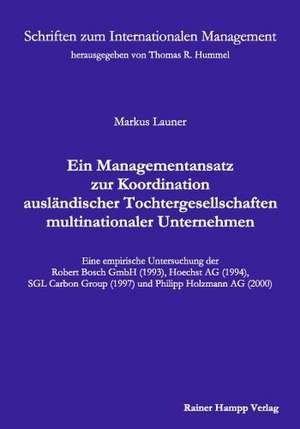 Schriften zum Internationalen Management
herausgegeben von Thomas R. Hummel

Markus Launer

Ein Managementansatz zur Koordination ausländischer Tochtergesellschaften multinationaler Unternehmen

Eine empirische Untersuchung der Robert Bosch GmbH (1993), Hoechst AG (1994), SGL Carbon Group (1997) und Philipp Holzmann AG (2000)

Rainer Hampp Verlag